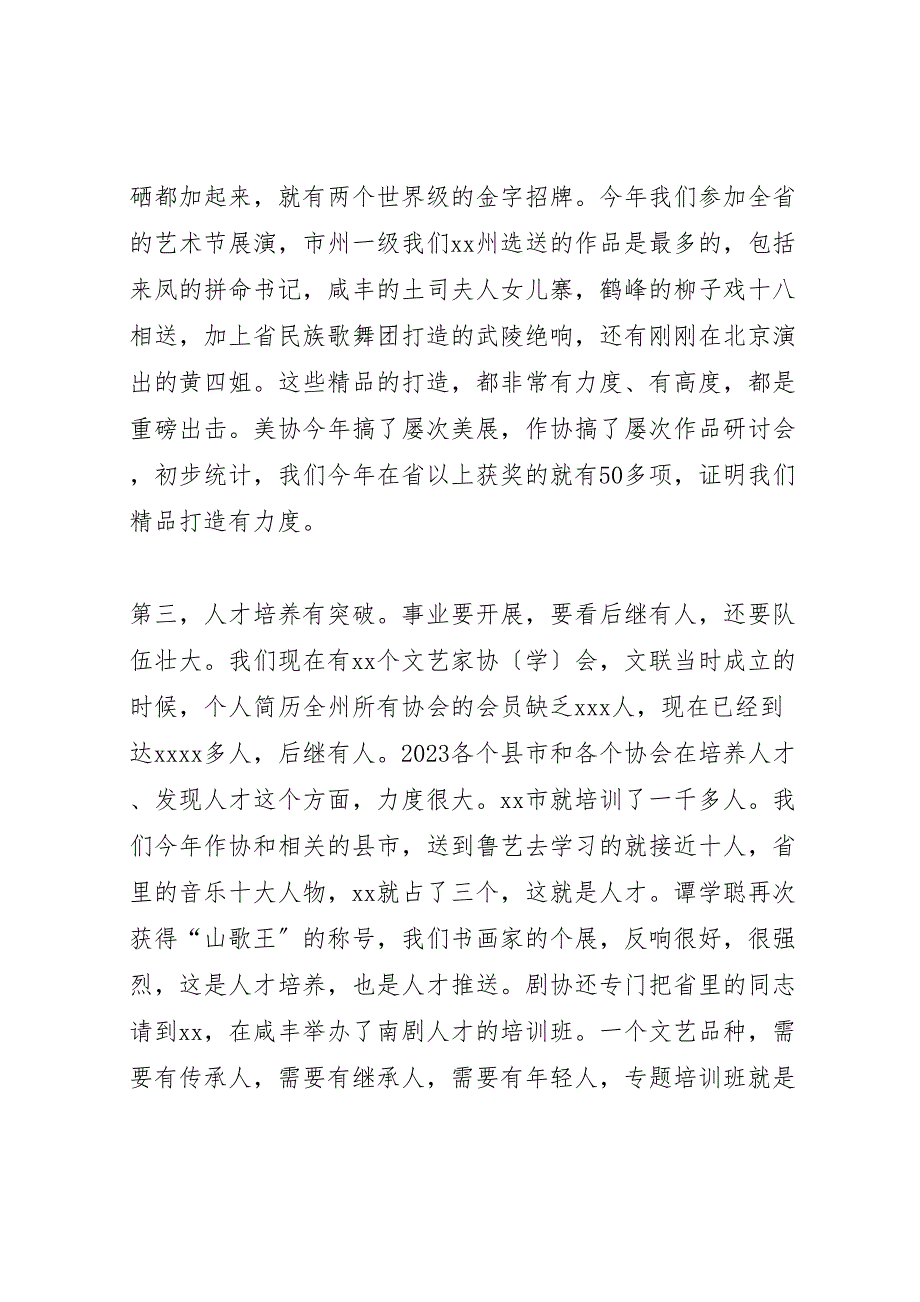 硒都加起来，就有两个世界级的金字招牌。今年我们参加全省的艺术节展演，市州一级我们xx州选送的作品是最多的，包括来凤的拼命书记，咸丰的土司夫人女儿寨，鹤峰的柳子戏十八相送，加上省民族歌舞团打造的武陵绝响，还有刚刚在北京演出的黄四姐。这些精品的打造，都非常有力度、有高度，都是重磅出击。美协今年搞了屡次美展，作协搞了屡次作品研讨会，初步统计，我们今年在省以上获奖的就有50多项，证明我们精品打造有力度。

第三，人才培养有突破。事业要开展，要看后继有人，还要队伍壮大。我们现在有xx个文艺家协〔学〕会，文联当时成立的时候，个人简历全州所有协会的会员缺乏xxx人，现在已经到达xxxx多人，后继有人。2023各个县市和各个协会在培养人才、发现人才这个方面，力度很大。xx市就培训了一千多人。我们今年作协和相关的县市，送到鲁艺去学习的就接近十人，省里的音乐十大人物，xx就占了三个，这就是人才。谭学聪再次获得“山歌王〞的称号，我们书画家的个展，反响很好，很强烈，这是人才培养，也是人才推送。剧协还专门把省里的同志请到xx，在咸丰举办了南剧人才的培训班。一个文艺品种，需要有传承人，需要有继承人，需要有年轻人，专题培训班就是